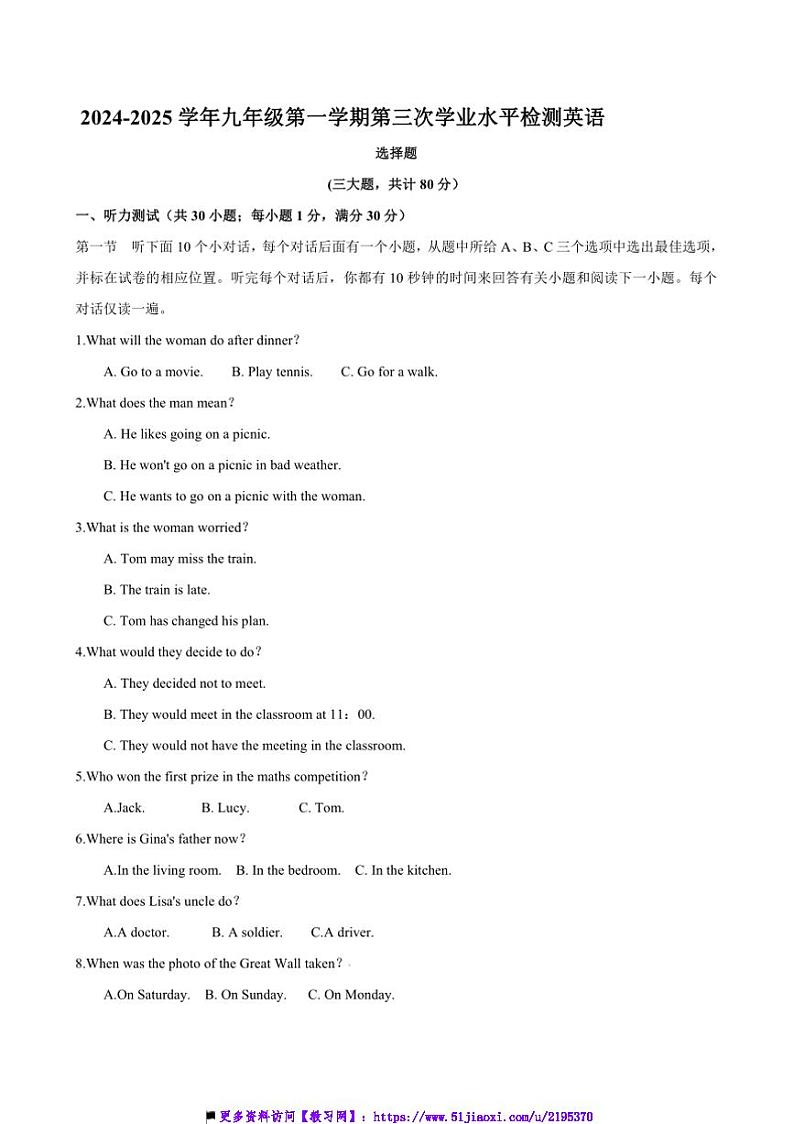 2024-2025 学年九年级第一学期第三次学业水平检测英语

选择题

(三大题，共计 80 分)

一、听力测试（共 30 小题；每小题 1 分，满分 30 分）

第一节　听下面 10 个小对话，每个对话后面有一个小题，从题中所给 A、B、C 三个选项中选出最佳选项，并标在试卷的相应位置。听完每个对话后，你都有 10 秒钟的时间来回答有关小题和阅读下一小题。每个对话仅读一遍。

1.What will the woman do after dinner？

A. Go to a movie.　B. Play tennis.　C. Go for a walk.

2.What does the man mean？

A. He likes going on a picnic.

B. He won't go on a picnic in bad weather.

C. He wants to go on a picnic with the woman.

3.What is the woman worried？

A. Tom may miss the train.

B. The train is late.

C. Tom has changed his plan.

4.What would they decide to do？

A. They decided not to meet.

B. They would meet in the classroom at 11：00.

C. They would not have the meeting in the classroom.

5.Who won the first prize in the maths competition？

A.Jack.　B. Lucy.　C. Tom.

6.Where is Gina's father now？

A.In the living room.　B. In the bedroom.　C. In the kitchen.

7.What does Lisa's uncle do？

A.A doctor.　B. A soldier.　C.A driver.

8.When was the photo of the Great Wall taken？

A.On Saturday.　B. On Sunday.　C. On Monday.

更多资料访问【教习网】：https://www.51jiaoxi.com/u/2195370